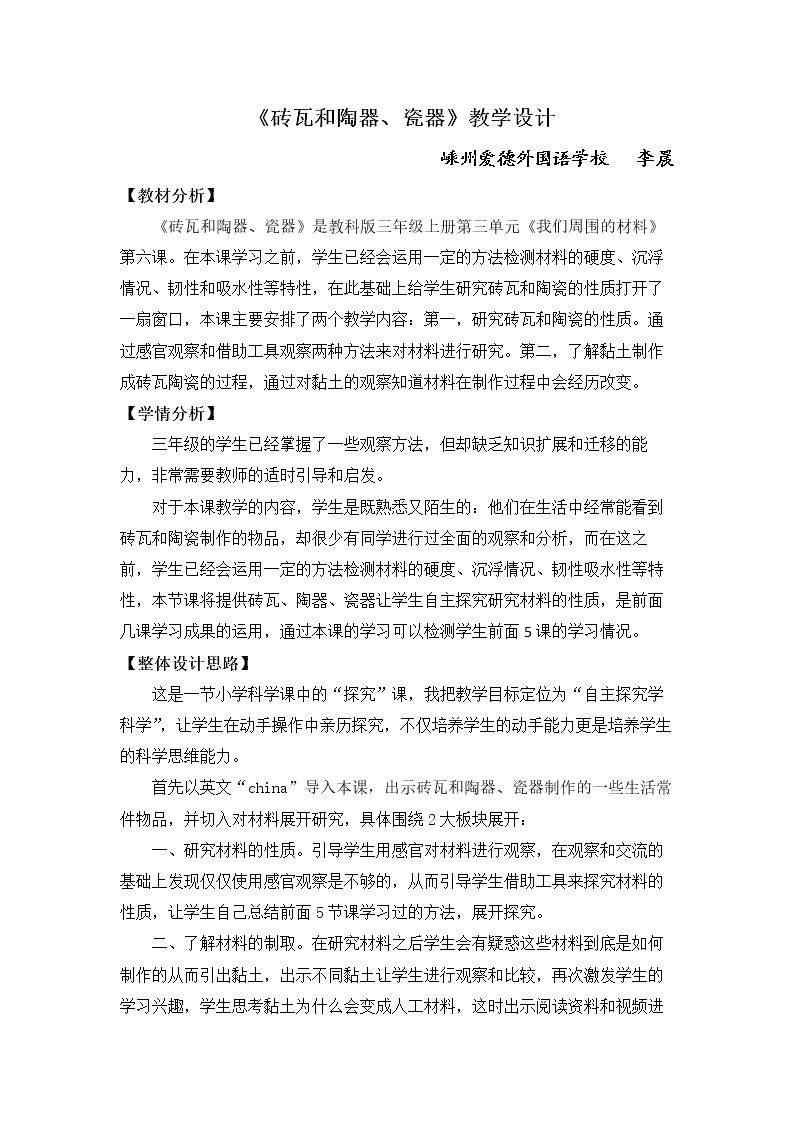 《砖瓦和陶器、瓷器》教学设计

嵊州爱德外国语学校 李晨

【教材分析】

《砖瓦和陶器、瓷器》是教科版三年级上册第三单元《我们周围的材料》第六课。在本课学习之前，学生已经会运用一定的方法检测材料的硬度、沉浮情况、韧性和吸水性等特性，在此基础上给学生研究砖瓦和陶瓷的性质打开了一扇窗口，本课主要安排了两个教学内容：第一，研究砖瓦和陶瓷的性质。通过感官观察和借助工具观察两种方法来对材料进行研究。第二，了解黏土制作成砖瓦陶瓷的过程，通过对黏土的观察知道材料在制作过程中会经历改变。

【学情分析】

三年级的学生已经掌握了一些观察方法，但却缺乏知识扩展和迁移的能力，非常需要教师的适时引导和启发。

对于本课教学的内容，学生是既熟悉又陌生的：他们在生活中经常能看到砖瓦和陶瓷制作的物品，却很少有同学进行过全面的观察和分析，而在这之前，学生已经会运用一定的方法检测材料的硬度、沉浮情况、韧性吸水性等特性，本节课将提供砖瓦、陶器、瓷器让学生自主探究研究材料的性质，是前面几课学习成果的运用，通过本课的学习可以检测学生前面5课的学习情况。

【整体设计思路】

这是一节小学科学课中的“探究”课，我把教学目标定位为“自主探究学科学”，让学生在动手操作中亲历探究，不仅培养学生的动手能力更是培养学生的科学思维能力。

首先以英文“china”导入本课，出示砖瓦和陶器、瓷器制作的一些生活常件物品，并切入对材料展开研究，具体围绕2大板块展开：

一、研究材料的性质。引导学生用感官对材料进行观察，在观察和交流的基础上发现仅仅使用感官观察是不够的，从而引导学生借助工具来探究材料的性质，让学生自己总结前面5节课学习过的方法，展开探究。

二、了解材料的制取。在研究材料之后学生会有疑惑这些材料到底是如何制作的从而引出黏土，出示不同黏土让学生进行观察和比较，再次激发学生的学习兴趣，学生思考黏土为什么会变成人工材料，这时出示阅读资料和视频进